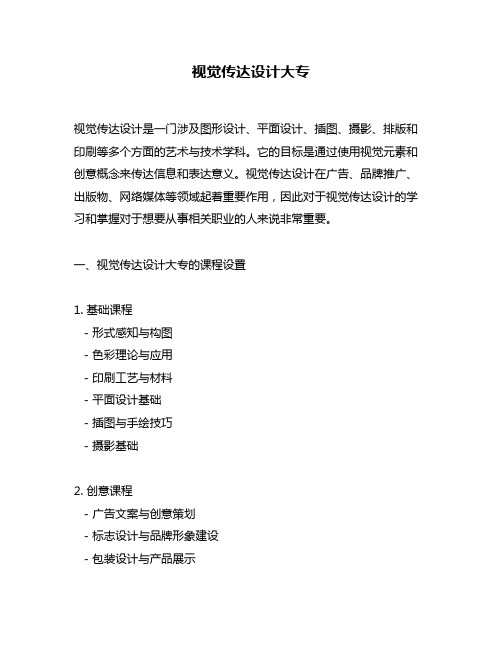 视觉传达设计大专

视觉传达设计是一门涉及图形设计、平面设计、插图、摄影、排版和印刷等多个方面的艺术与技术学科。它的目标是通过使用视觉元素和创意概念来传达信息和表达意义。视觉传达设计在广告、品牌推广、出版物、网络媒体等领域起着重要作用，因此对于视觉传达设计的学习和掌握对于想要从事相关职业的人来说非常重要。

一、视觉传达设计大专的课程设置

1. 基础课程
- 形式感知与构图
- 色彩理论与应用
- 印刷工艺与材料
- 平面设计基础
- 插图与手绘技巧
- 摄影基础

2. 创意课程
- 广告文案与创意策划
- 标志设计与品牌形象建设
- 包装设计与产品展示